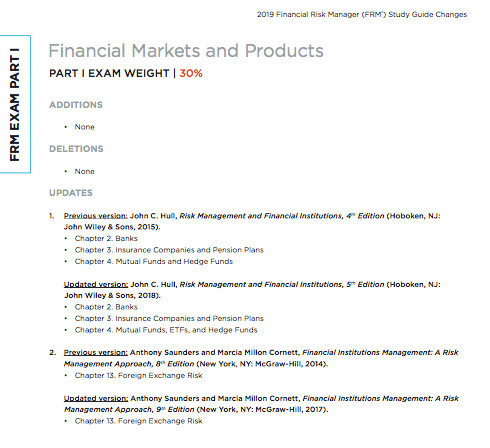 2019 Financial Risk Manager (FRM®) Study Guide Changes

FRM EXAM PART I

Financial Markets and Products

PART I EXAM WEIGHT | 30%

ADDITIONS

• None

DELETIONS

• None

UPDATES

1. Previous version: John C. Hull, Risk Management and Financial Institutions, 4th Edition (Hoboken, NJ: John Wiley & Sons, 2015).
• Chapter 2. Banks
• Chapter 3. Insurance Companies and Pension Plans
• Chapter 4. Mutual Funds and Hedge Funds

Updated version: John C. Hull, Risk Management and Financial Institutions, 5th Edition (Hoboken, NJ: John Wiley & Sons, 2018).
• Chapter 2. Banks
• Chapter 3. Insurance Companies and Pension Plans
• Chapter 4. Mutual Funds, ETFs, and Hedge Funds

2. Previous version: Anthony Saunders and Marcia Millon Cornett, Financial Institutions Management: A Risk Management Approach, 8th Edition (New York, NY: McGraw-Hill, 2014).
• Chapter 13. Foreign Exchange Risk

Updated version: Anthony Saunders and Marcia Millon Cornett, Financial Institutions Management: A Risk Management Approach, 9th Edition (New York, NY: McGraw-Hill, 2017).
• Chapter 13. Foreign Exchange Risk